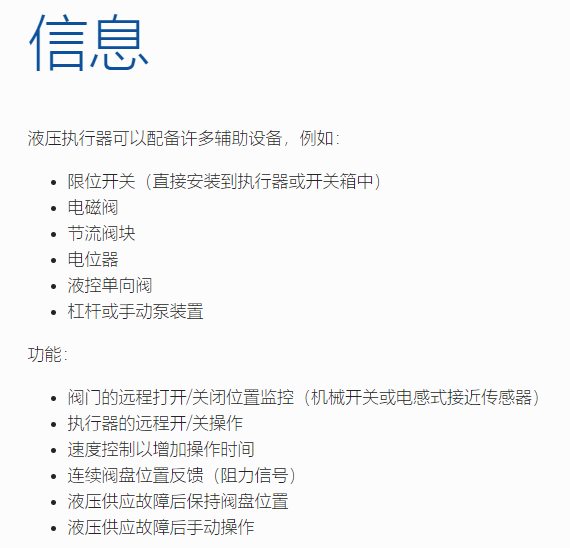 信息

液压执行器可以配备许多辅助设备，例如：

• 限位开关（直接安装到执行器或开关箱中）
• 电磁阀
• 节流阀块
• 电位器
• 液控单向阀
• 杠杆或手动泵装置

功能：

• 阀门的远程打开/关闭位置监控（机械开关或电感式接近传感器）
• 执行器的远程开/关操作
• 速度控制以增加操作时间
• 连续阀盘位置反馈（阻力信号）
• 液压供应故障后保持阀盘位置
• 液压供应故障后手动操作